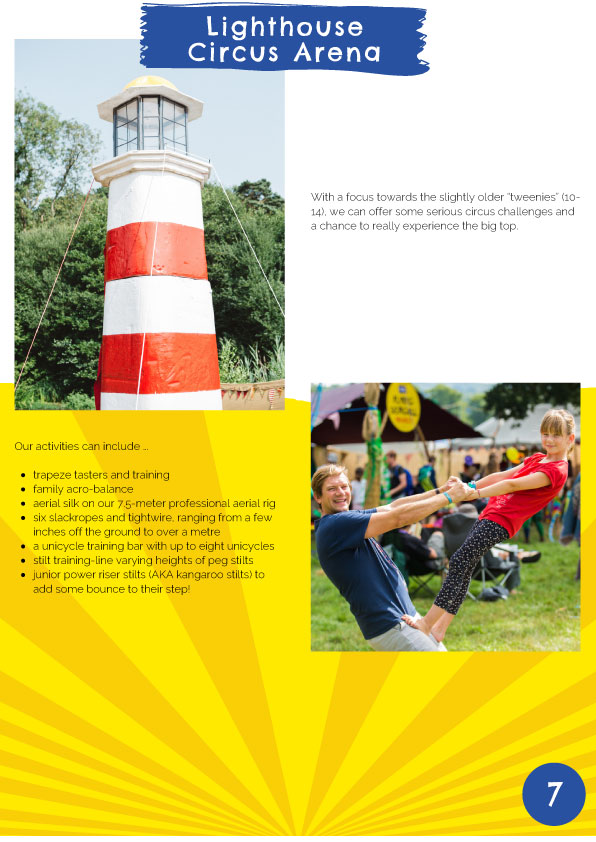 Lighthouse
Circus Arena

With a focus towards the slightly older "tweenies" (10-14), we can offer some serious circus challenges and a chance to really experience the big top.

Our activities can include ...

• trapeze tasters and training
• family acro-balance
• aerial silk on our 7.5-meter professional aerial rig
• six slackropes and tightwire, ranging from a few inches off the ground to over a metre
• a unicycle training bar with up to eight unicycles
• stilt training-line varying heights of peg stilts
• junior power riser stilts (AKA kangaroo stilts) to add some bounce to their step!

7